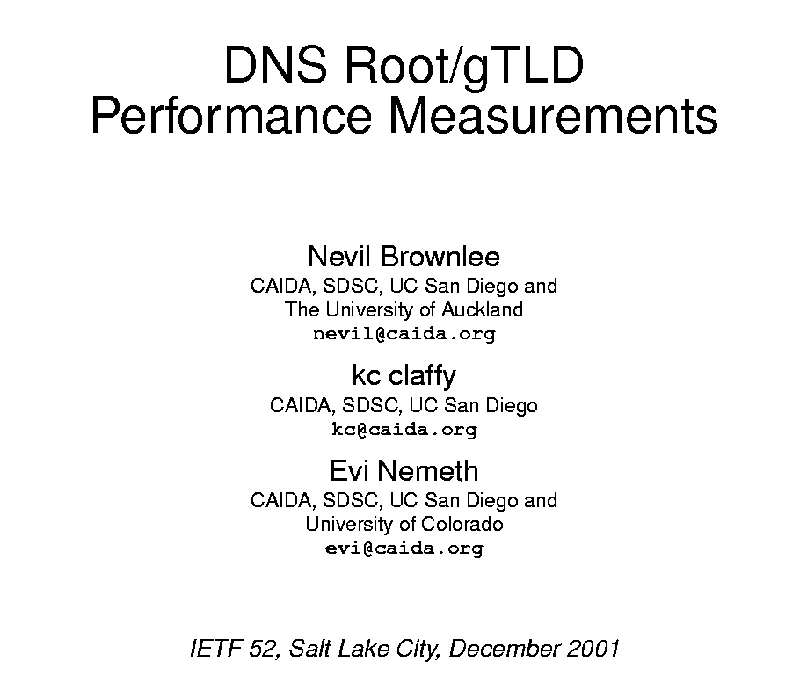 DNS Root/gTLD
Performance Measurements

Nevil Brownlee
CAIDA, SDSC, UC San Diego and
The University of Auckland
nevil@caida.org

kc claffy
CAIDA, SDSC, UC San Diego
kc@caida.org

Evi Nemeth
CAIDA, SDSC, UC San Diego and
University of Colorado
evi@caida.org

IETF 52, Salt Lake City, December 2001